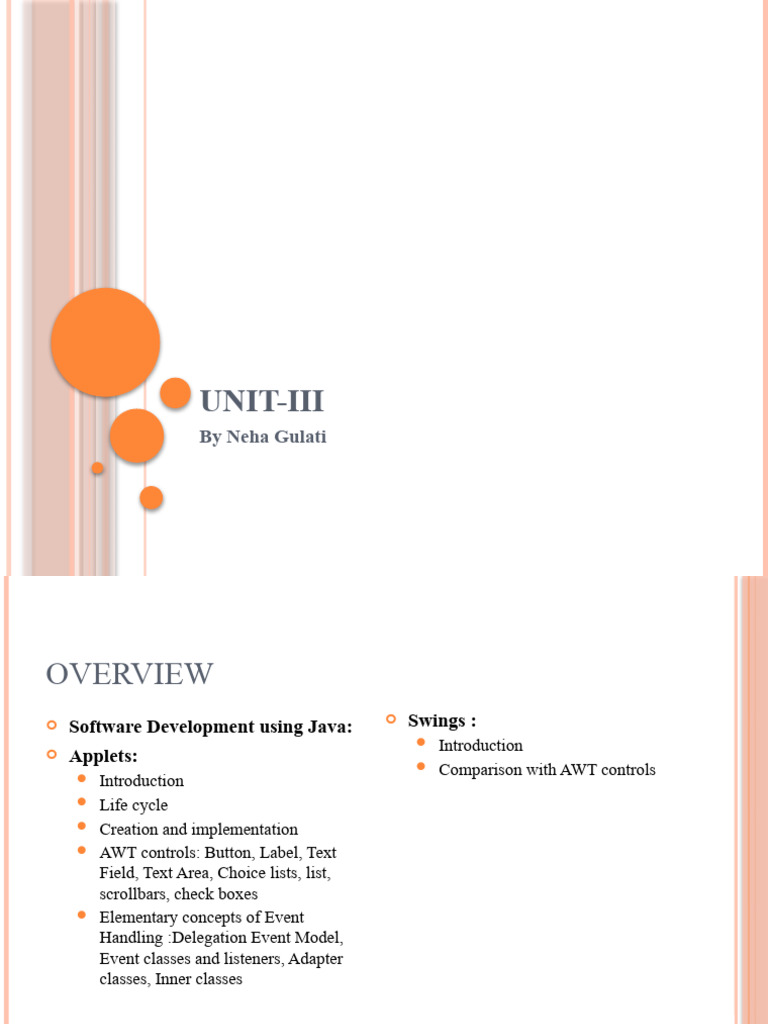 UNIT-III
By Neha Gulati

OVERVIEW

Software Development using Java:
Applets:
Introduction
Life cycle
Creation and implementation
AWT controls: Button, Label, Text Field, Text Area, Choice lists, list, scrollbars, check boxes
Elementary concepts of Event Handling :Delegation Event Model, Event classes and listeners, Adapter classes, Inner classes

Swings :
Introduction
Comparison with AWT controls